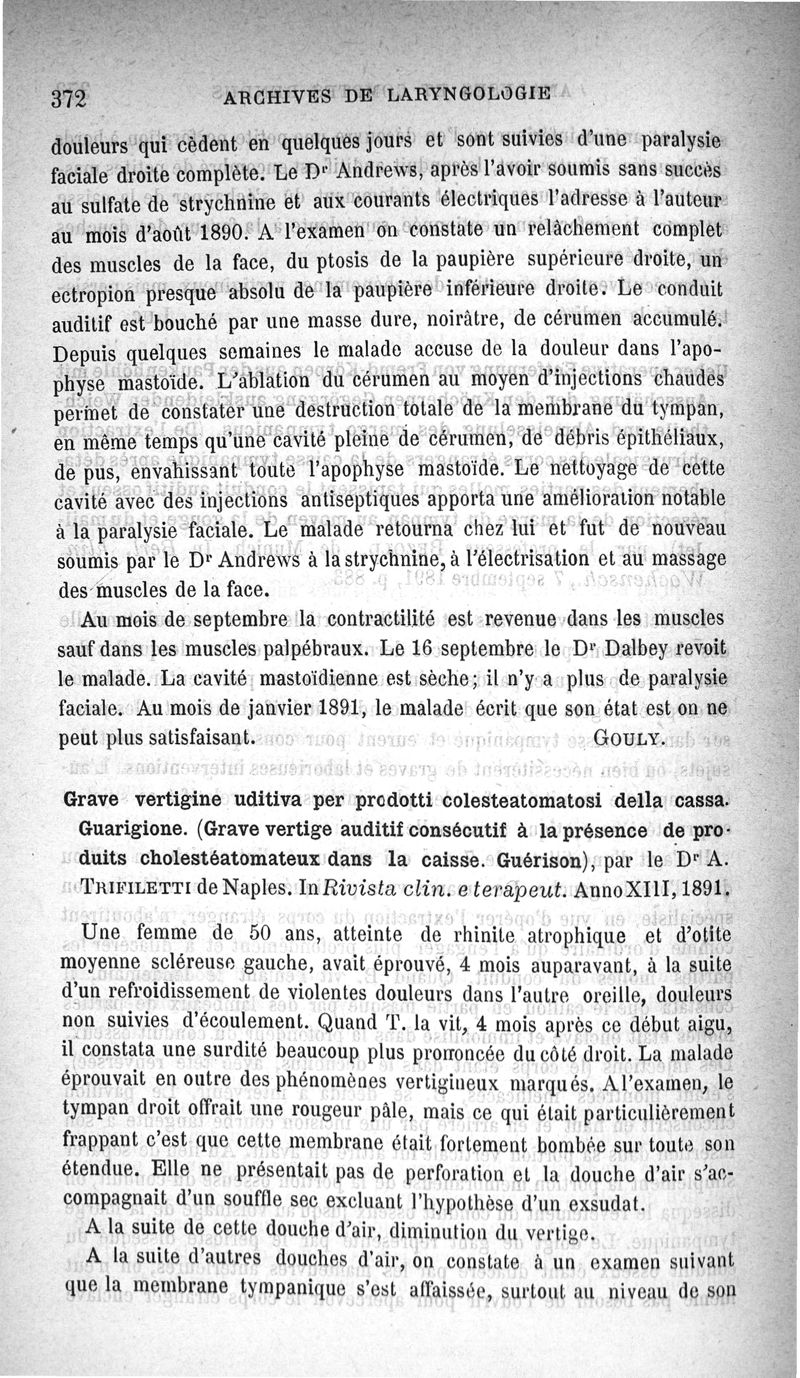 372 ARCHIVES DE LARYNGOLOGIE

douleurs qui cèdent en quelques jours et sont suivies d'une paralysie faciale droite complète. Le Dr Andrews, après l'avoir soumis sans succès au sulfate de strychnine et aux courants électriques l'adresse à l'auteur au mois d'août 1890. A l'examen on constate un relâchement complet des muscles de la face, du ptosis de la paupière supérieure droite, un ectropion presque absolu de la paupière inférieure droite. Le conduit auditif est bouché par une masse dure, noirâtre, de cérumen accumulé. Depuis quelques semaines le malade accuse de la douleur dans l'apophyse mastoïde. L'ablation du cérumen au moyen d'injections chaudes permet de constater une destruction totale de la membrane du tympan, en même temps qu'une cavité pleine de cérumen, de débris épithéliaux, de pus, envahissant toute l'apophyse mastoïde. Le nettoyage de cette cavité avec des injections antiseptiques apporta une amélioration notable à la paralysie faciale. Le malade retourna chez lui et fut de nouveau soumis par le Dr Andrews à la strychnine, à l'électrisation et au massage des muscles de la face.

Au mois de septembre la contractilité est revenue dans les muscles sauf dans les muscles palpébraux. Le 16 septembre le Dr Dalbey revoit le malade. La cavité mastoïdienne est sèche; il n'y a plus de paralysie faciale. Au mois de janvier 1891, le malade écrit que son état est on ne peut plus satisfaisant. GOULY.

Grave vertigine uditiva per prodotti colesteatomatosi della cassa. Guarigione. (Grave vertige auditif consécutif à la présence de produits cholestéatomateux dans la caisse. Guérison), par le Dr A. TRIFILETTI de Naples. In Rivista clin. e terapeut. Anno XIII, 1891.

Une femme de 50 ans, atteinte de rhinite atrophique et d'otite moyenne scléreuse gauche, avait éprouvé, 4 mois auparavant, à la suite d'un refroidissement de violentes douleurs dans l'autre oreille, douleurs non suivies d'écoulement. Quand T. la vit, 4 mois après ce début aigu, il constata une surdité beaucoup plus prononcée du côté droit. La malade éprouvait en outre des phénomènes vertigineux marqués. A l'examen, le tympan droit offrait une rougeur pâle, mais ce qui était particulièrement frappant c'est que cette membrane était fortement bombée sur toute son étendue. Elle ne présentait pas de perforation et la douche d'air s'accompagnait d'un souffle sec excluant l'hypothèse d'un exsudat.

A la suite de cette douche d'air, diminution du vertige.

A la suite d'autres douches d'air, on constate à un examen suivant que la membrane tympanique s'est affaissée, surtout au niveau de son